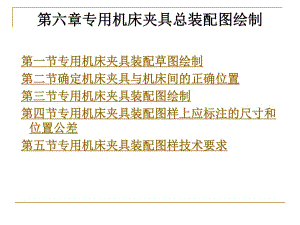 第六章专用机床夹具总装配图绘制

第一节专用机床夹具装配草图绘制
第二节确定机床夹具与机床间的正确位置
第三节专用机床夹具装配图绘制
第四节专用机床夹具装配图样上应标注的尺寸和位置公差
第五节专用机床夹具装配图样技术要求